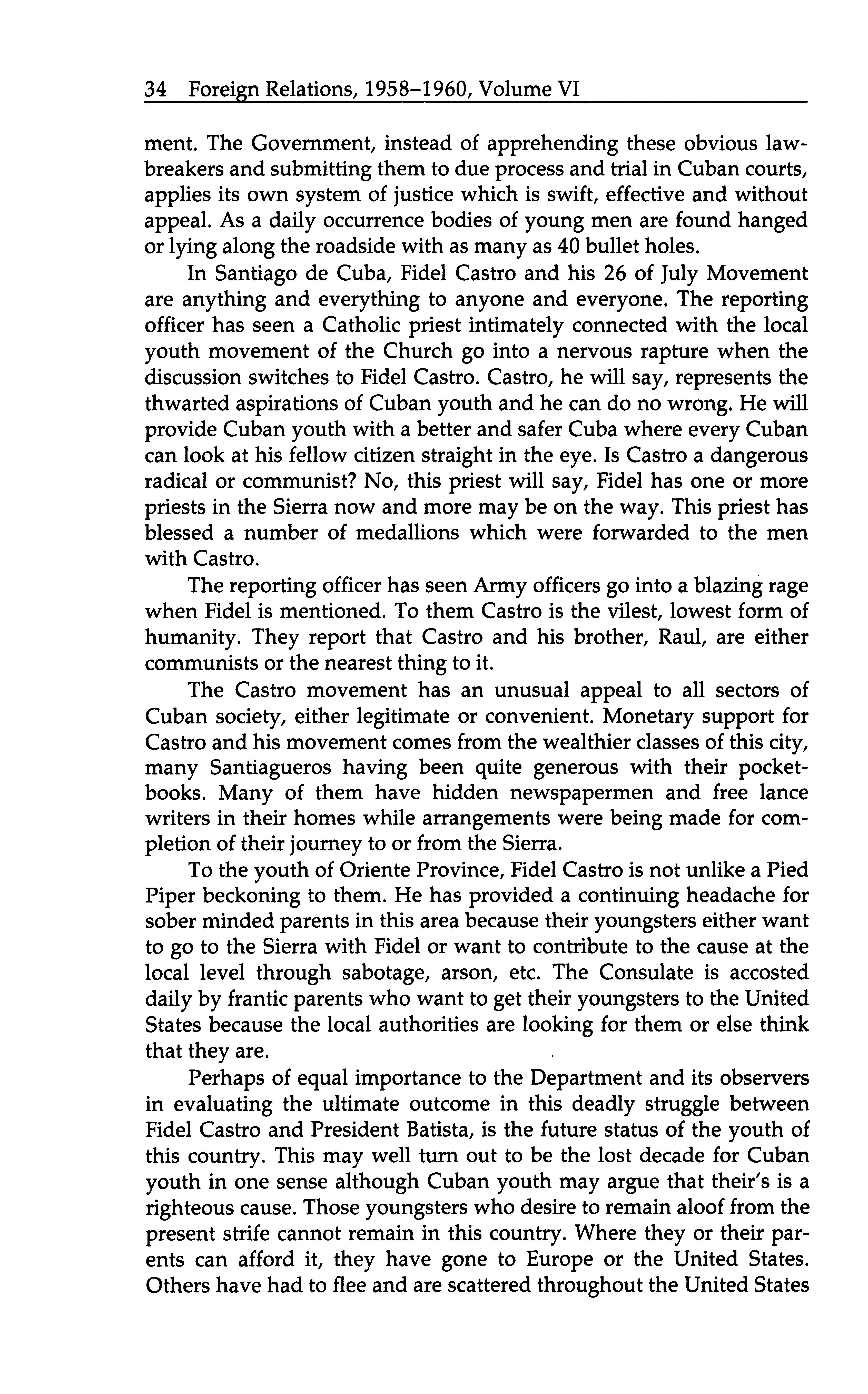 34 Foreign Relations, 1958–1960, Volume VI

ment. The Government, instead of apprehending these obvious lawbreakers and submitting them to due process and trial in Cuban courts, applies its own system of justice which is swift, effective and without appeal. As a daily occurrence bodies of young men are found hanged or lying along the roadside with as many as 40 bullet holes.

In Santiago de Cuba, Fidel Castro and his 26 of July Movement are anything and everything to anyone and everyone. The reporting officer has seen a Catholic priest intimately connected with the local youth movement of the Church go into a nervous rapture when the discussion switches to Fidel Castro. Castro, he will say, represents the thwarted aspirations of Cuban youth and he can do no wrong. He will provide Cuban youth with a better and safer Cuba where every Cuban can look at his fellow citizen straight in the eye. Is Castro a dangerous radical or communist? No, this priest will say, Fidel has one or more priests in the Sierra now and more may be on the way. This priest has blessed a number of medallions which were forwarded to the men with Castro.

The reporting officer has seen Army officers go into a blazing rage when Fidel is mentioned. To them Castro is the vilest, lowest form of humanity. They report that Castro and his brother, Raul, are either communists or the nearest thing to it.

The Castro movement has an unusual appeal to all sectors of Cuban society, either legitimate or convenient. Monetary support for Castro and his movement comes from the wealthier classes of this city, many Santiagueros having been quite generous with their pocketbooks. Many of them have hidden newspapermen and free lance writers in their homes while arrangements were being made for completion of their journey to or from the Sierra.

To the youth of Oriente Province, Fidel Castro is not unlike a Pied Piper beckoning to them. He has provided a continuing headache for sober minded parents in this area because their youngsters either want to go to the Sierra with Fidel or want to contribute to the cause at the local level through sabotage, arson, etc. The Consulate is accosted daily by frantic parents who want to get their youngsters to the United States because the local authorities are looking for them or else think that they are.

Perhaps of equal importance to the Department and its observers in evaluating the ultimate outcome in this deadly struggle between Fidel Castro and President Batista, is the future status of the youth of this country. This may well turn out to be the lost decade for Cuban youth in one sense although Cuban youth may argue that their's is a righteous cause. Those youngsters who desire to remain aloof from the present strife cannot remain in this country. Where they or their parents can afford it, they have gone to Europe or the United States. Others have had to flee and are scattered throughout the United States